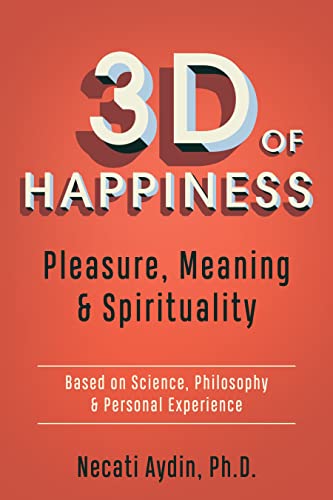 3D OF HAPPINESS

Pleasure, Meaning & Spirituality

Based on Science, Philosophy & Personal Experience

Necati Aydin, Ph.D.